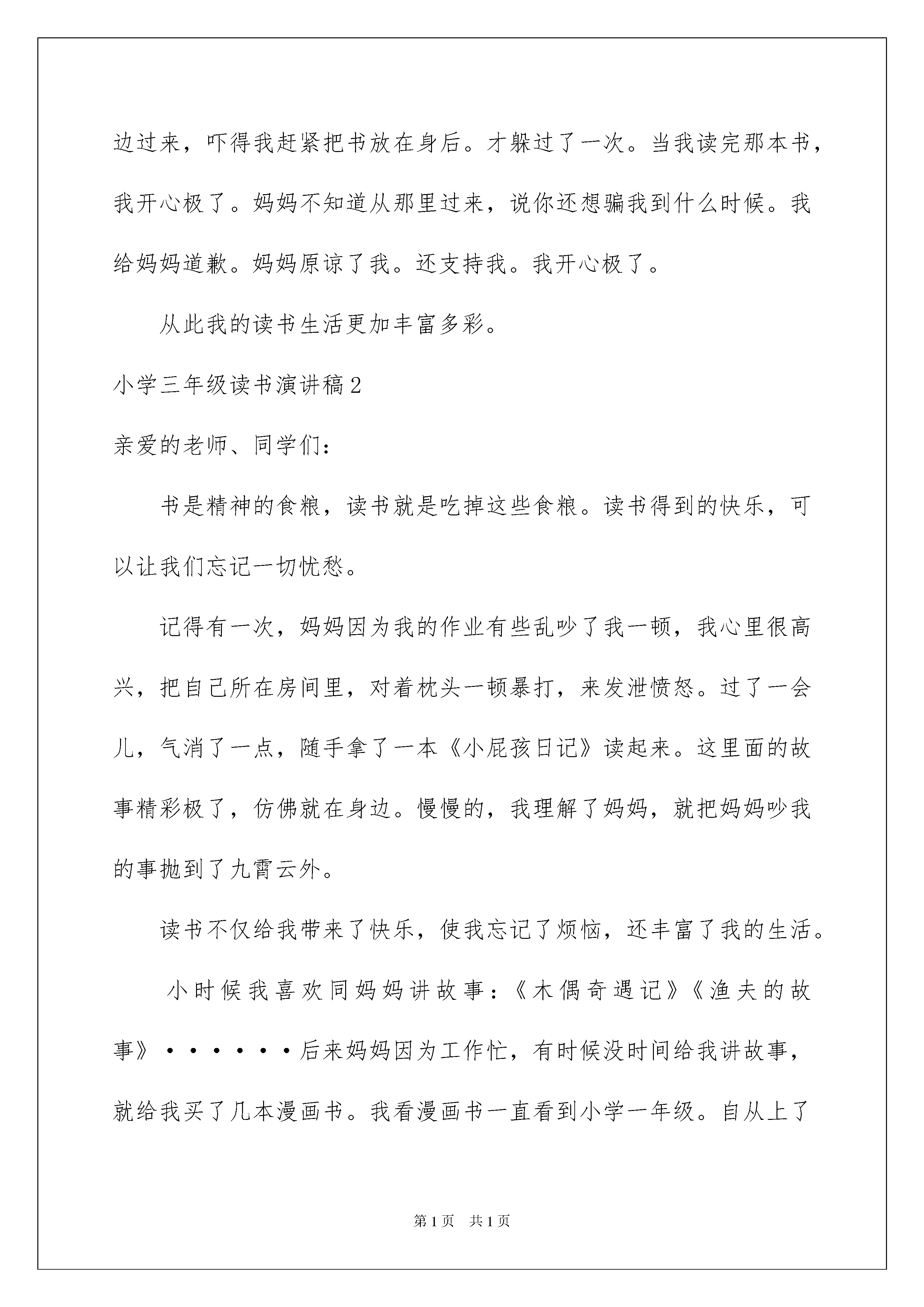 边过来，吓得我赶紧把书放在身后。才躲过了一次。当我读完那本书，我开心极了。妈妈不知道从那里过来，说你还想骗我到什么时候。我给妈妈道歉。妈妈原谅了我。还支持我。我开心极了。

从此我的读书生活更加丰富多彩。

小学三年级读书演讲稿2

亲爱的老师、同学们：

书是精神的食粮，读书就是吃掉这些食粮。读书得到的快乐，可以让我们忘记一切忧愁。

记得有一次，妈妈因为我的作业有些乱吵了我一顿，我心里很高兴，把自己所在房间里，对着枕头一顿暴打，来发泄愤怒。过了一会儿，气消了一点，随手拿了一本《小屁孩日记》读起来。这里面的故事精彩极了，仿佛就在身边。慢慢的，我理解了妈妈，就把妈妈吵我的事抛到了九霄云外。

读书不仅给我带来了快乐，使我忘记了烦恼，还丰富了我的生活。

小时候我喜欢同妈妈讲故事：《木偶奇遇记》《渔夫的故事》······后来妈妈因为工作忙，有时候没时间给我讲故事，就给我买了几本漫画书。我看漫画书一直看到小学一年级。自从上了

第1页 共1页